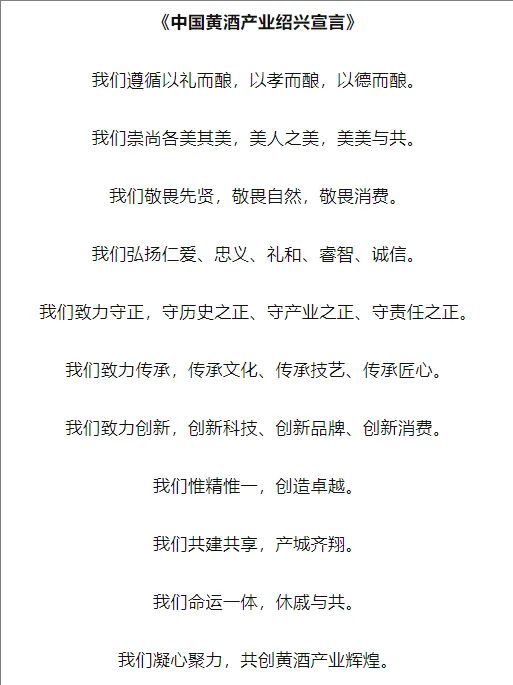 《中国黄酒产业绍兴宣言》

我们遵循以礼而酿，以孝而酿，以德而酿。

我们崇尚各美其美，美人之美，美美与共。

我们敬畏先贤，敬畏自然，敬畏消费。

我们弘扬仁爱、忠义、礼和、睿智、诚信。

我们致力守正，守历史之正、守产业之正、守责任之正。

我们致力传承，传承文化、传承技艺、传承匠心。

我们致力创新，创新科技、创新品牌、创新消费。

我们惟精惟一，创造卓越。

我们共建共享，产城齐翔。

我们命运一体，休戚与共。

我们凝心聚力，共创黄酒产业辉煌。